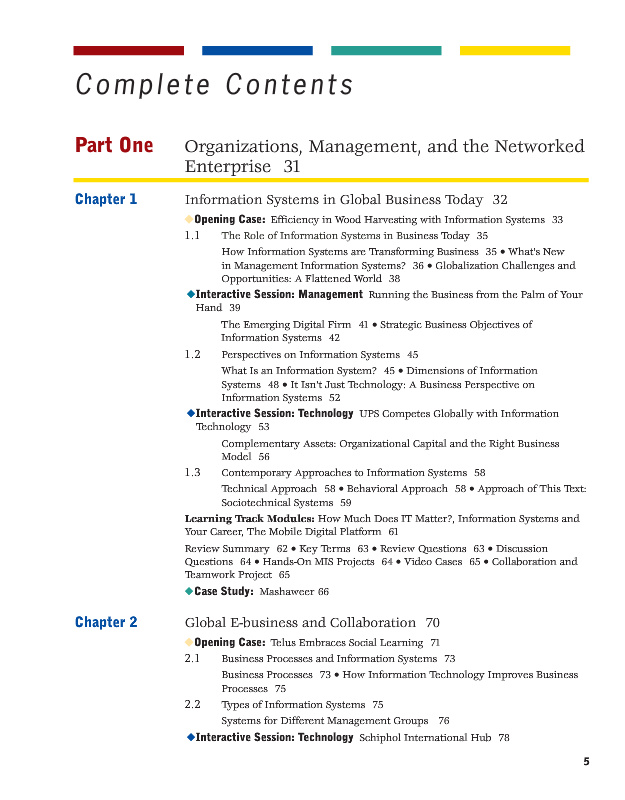 Complete Contents

Part One Organizations, Management, and the Networked Enterprise 31

Chapter 1 Information Systems in Global Business Today 32

◆Opening Case: Efficiency in Wood Harvesting with Information Systems 33

1.1 The Role of Information Systems in Business Today 35

How Information Systems are Transforming Business 35 • What's New in Management Information Systems? 36 • Globalization Challenges and Opportunities: A Flattened World 38

◆Interactive Session: Management Running the Business from the Palm of Your Hand 39

The Emerging Digital Firm 41 • Strategic Business Objectives of Information Systems 42

1.2 Perspectives on Information Systems 45

What Is an Information System? 45 • Dimensions of Information Systems 48 • It Isn't Just Technology: A Business Perspective on Information Systems 52

◆Interactive Session: Technology UPS Competes Globally with Information Technology 53

Complementary Assets: Organizational Capital and the Right Business Model 56

1.3 Contemporary Approaches to Information Systems 58

Technical Approach 58 • Behavioral Approach 58 • Approach of This Text: Sociotechnical Systems 59

Learning Track Modules: How Much Does IT Matter?, Information Systems and Your Career, The Mobile Digital Platform 61

Review Summary 62 • Key Terms 63 • Review Questions 63 • Discussion Questions 64 • Hands-On MIS Projects 64 • Video Cases 65 • Collaboration and Teamwork Project 65

◆Case Study: Mashaweer 66

Chapter 2 Global E-business and Collaboration 70

◆Opening Case: Telus Embraces Social Learning 71

2.1 Business Processes and Information Systems 73

Business Processes 73 • How Information Technology Improves Business Processes 75

2.2 Types of Information Systems 75

Systems for Different Management Groups 76

◆Interactive Session: Technology Schiphol International Hub 78

5